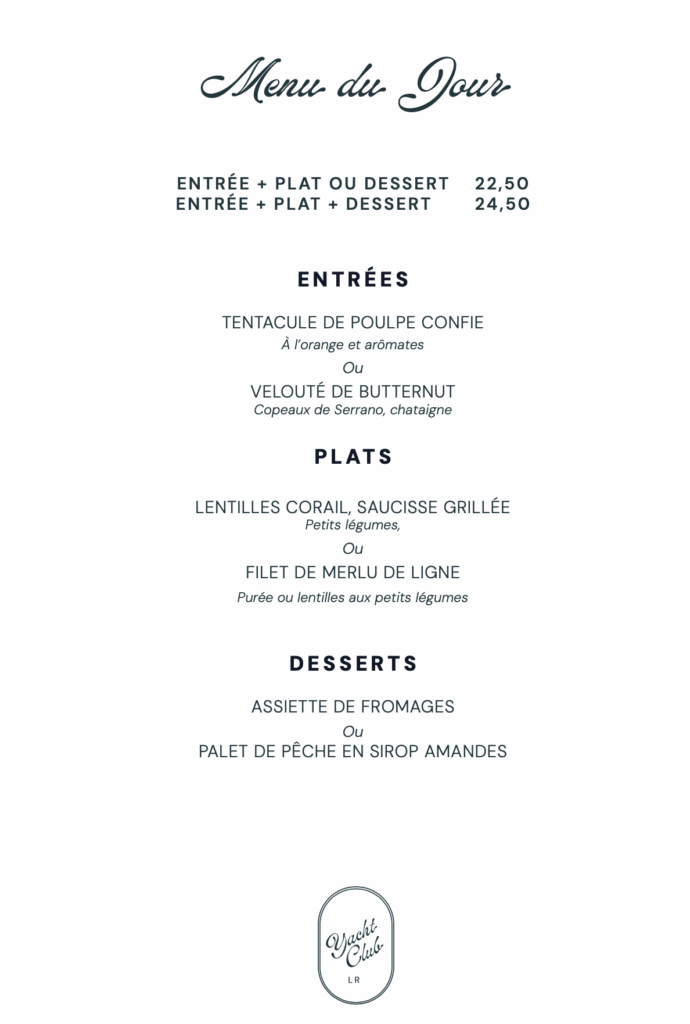 Menu du Jour

ENTRÉE + PLAT OU DESSERT 22,50
ENTRÉE + PLAT + DESSERT 24,50

ENTRÉES

TENTACULE DE POULPE CONFIE
À l'orange et arômates
Ou
VELOUTÉ DE BUTTERNUT
Copeaux de Serrano, chataigne

PLATS

LENTILLES CORAIL, SAUCISSE GRILLÉE
Petits légumes,
Ou
FILET DE MERLU DE LIGNE
Purée ou lentilles aux petits légumes

DESSERTS

ASSIETTE DE FROMAGES
Ou
PALET DE PÊCHE EN SIROP AMANDES

Yacht Club
LR